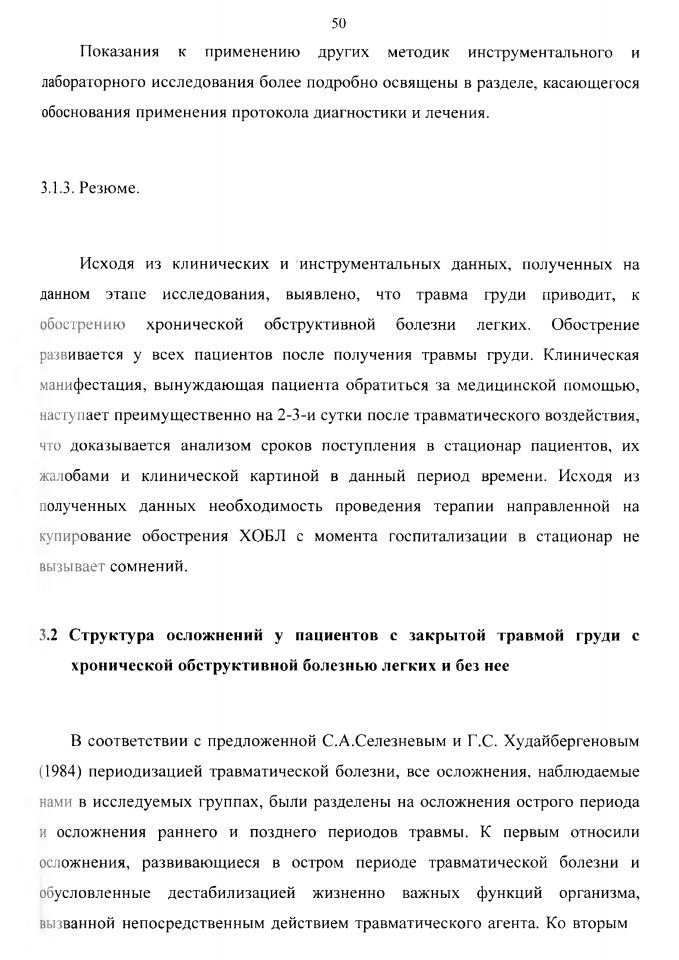 50

Показания к применению других методик инструментального и лабораторного исследования более подробно освящены в разделе, касающегося обоснования применения протокола диагностики и лечения.

3.1.3. Резюме.

Исходя из клинических и инструментальных данных, полученных на данном этапе исследования, выявлено, что травма груди приводит, к обострению хронической обструктивной болезни легких. Обострение развивается у всех пациентов после получения травмы груди. Клиническая манифестация, вынуждающая пациента обратиться за медицинской помощью, наступает преимущественно на 2-3-и сутки после травматического воздействия, что доказывается анализом сроков поступления в стационар пациентов, их жалобами и клинической картиной в данный период времени. Исходя из полученных данных необходимость проведения терапии направленной на купирование обострения ХОБЛ с момента госпитализации в стационар не вызывает сомнений.

3.2 Структура осложнений у пациентов с закрытой травмой груди с хронической обструктивной болезнью легких и без нее

В соответствии с предложенной С.А.Селезневым и Г.С. Худайбергеновым (1984) периодизацией травматической болезни, все осложнения, наблюдаемые нами в исследуемых группах, были разделены на осложнения острого периода и осложнения раннего и позднего периодов травмы. К первым относили осложнения, развивающиеся в остром периоде травматической болезни и обусловленные дестабилизацией жизненно важных функций организма, вызванной непосредственным действием травматического агента. Ко вторым